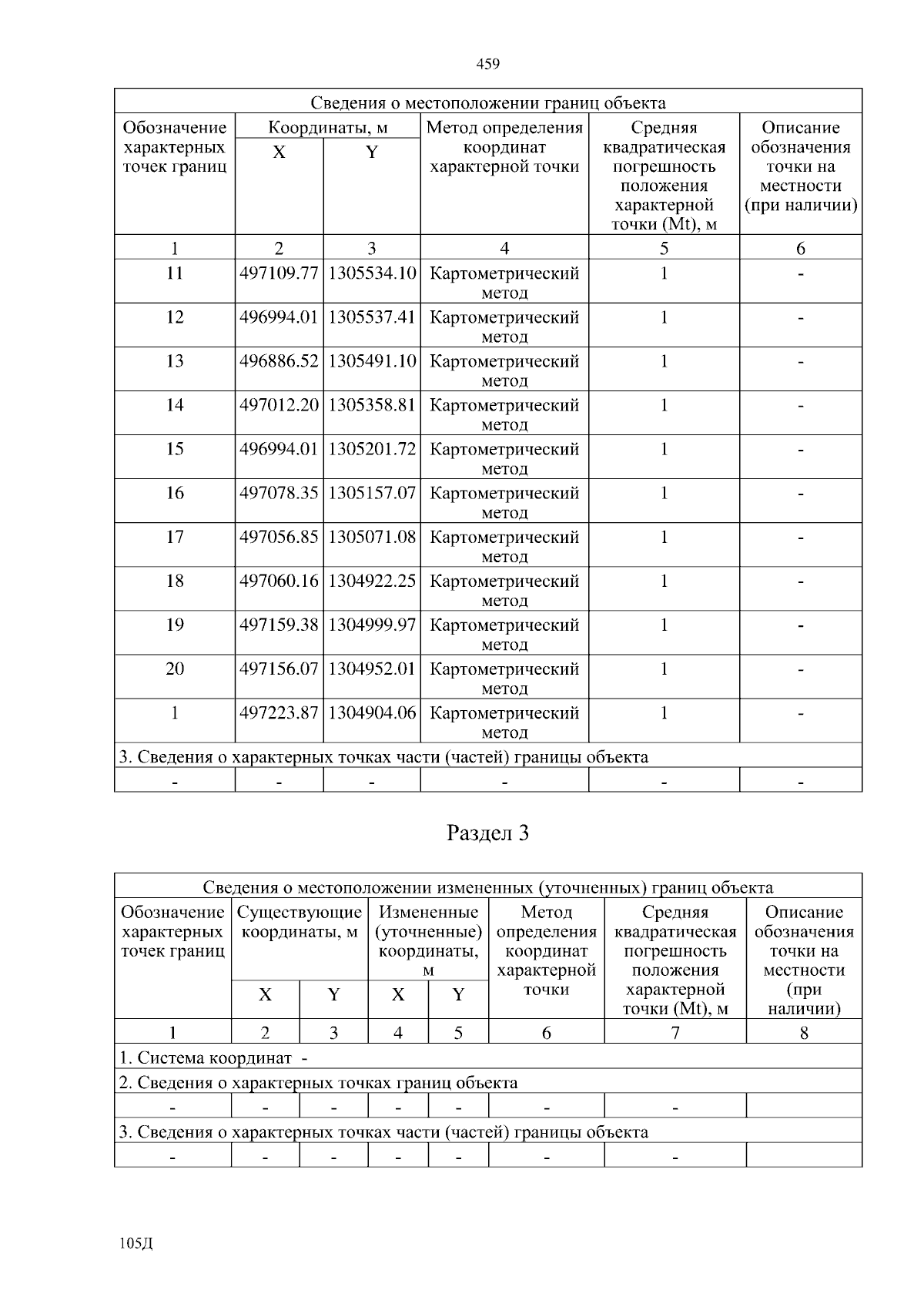 459

| Сведения о местоположении границ объекта | | | | | |
|---|---|---|---|---|---|
| Обозначение характерных точек границ | Координаты, м | | Метод определения координат характерной точки | Средняя квадратическая погрешность положения характерной точки (Mt), м | Описание обозначения точки на местности (при наличии) |
| | X | Y | | | |
| 1 | 2 | 3 | 4 | 5 | 6 |
| 11 | 497109.77 | 1305534.10 | Картометрический метод | 1 | - |
| 12 | 496994.01 | 1305537.41 | Картометрический метод | 1 | - |
| 13 | 496886.52 | 1305491.10 | Картометрический метод | 1 | - |
| 14 | 497012.20 | 1305358.81 | Картометрический метод | 1 | - |
| 15 | 496994.01 | 1305201.72 | Картометрический метод | 1 | - |
| 16 | 497078.35 | 1305157.07 | Картометрический метод | 1 | - |
| 17 | 497056.85 | 1305071.08 | Картометрический метод | 1 | - |
| 18 | 497060.16 | 1304922.25 | Картометрический метод | 1 | - |
| 19 | 497159.38 | 1304999.97 | Картометрический метод | 1 | - |
| 20 | 497156.07 | 1304952.01 | Картометрический метод | 1 | - |
| 1 | 497223.87 | 1304904.06 | Картометрический метод | 1 | - |
| 3. Сведения о характерных точках части (частей) границы объекта | | | | | |
| - | - | - | - | - | - |

Раздел 3

| Сведения о местоположении измененных (уточненных) границ объекта | | | | | | | |
|---|---|---|---|---|---|---|---|
| Обозначение характерных точек границ | Существующие координаты, м | | Измененные (уточненные) координаты, м | | Метод определения координат характерной точки | Средняя квадратическая погрешность положения характерной точки (Mt), м | Описание обозначения точки на местности (при наличии) |
| | X | Y | X | Y | | | |
| 1 | 2 | 3 | 4 | 5 | 6 | 7 | 8 |
| 1. Система координат - | | | | | | | |
| 2. Сведения о характерных точках границ объекта | | | | | | | |
| - | - | - | - | - | - | - | |
| 3. Сведения о характерных точках части (частей) границы объекта | | | | | | | |
| - | - | - | - | - | - | - | |

105Д